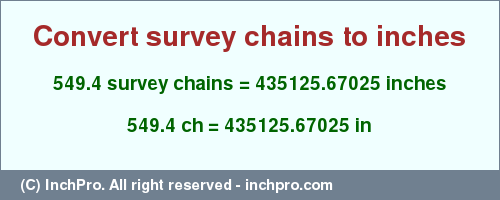 Convert survey chains to inches

549.4 survey chains = 435125.67025 inches

549.4 ch = 435125.67025 in

(C) InchPro. All right reserved - inchpro.com